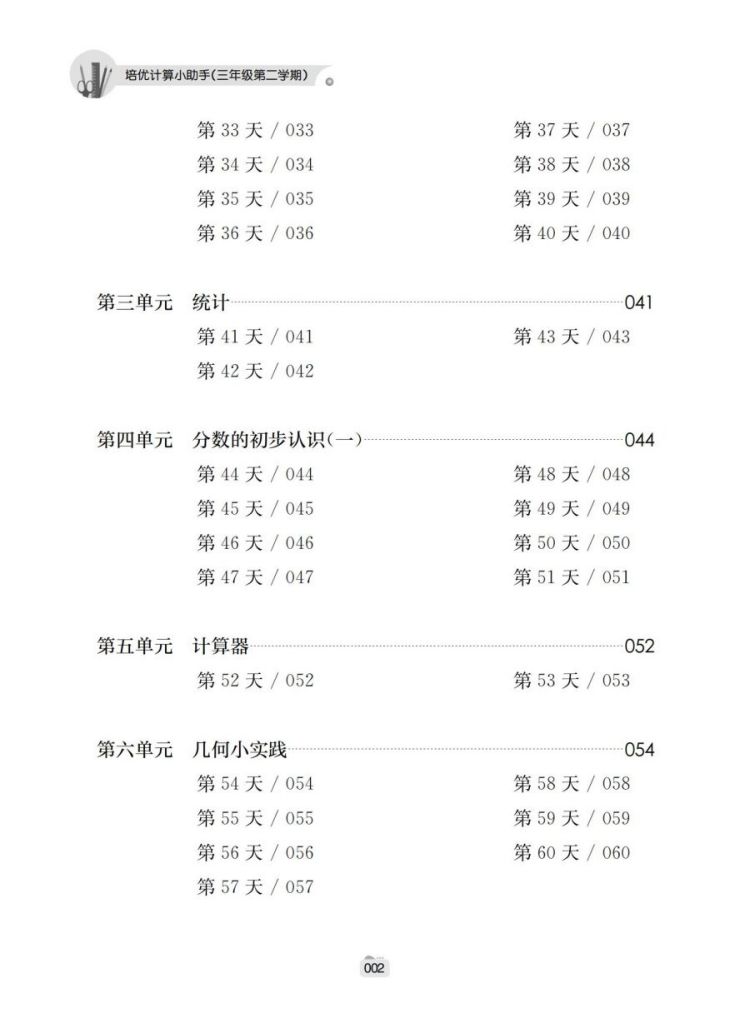 培优计算小助手(三年级第二学期)

第33天 / 033
第34天 / 034
第35天 / 035
第36天 / 036

第37天 / 037
第38天 / 038
第39天 / 039
第40天 / 040

第三单元 统计 041
第41天 / 041
第42天 / 042

第43天 / 043

第四单元 分数的初步认识(一) 044
第44天 / 044
第45天 / 045
第46天 / 046
第47天 / 047

第48天 / 048
第49天 / 049
第50天 / 050
第51天 / 051

第五单元 计算器 052
第52天 / 052

第53天 / 053

第六单元 几何小实践 054
第54天 / 054
第55天 / 055
第56天 / 056
第57天 / 057

第58天 / 058
第59天 / 059
第60天 / 060

002